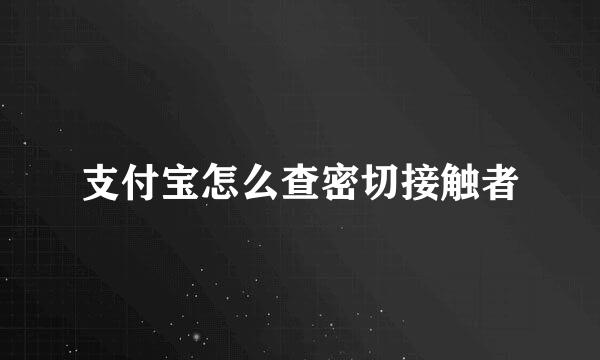 支付宝怎么查密切接触者